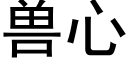 兽心